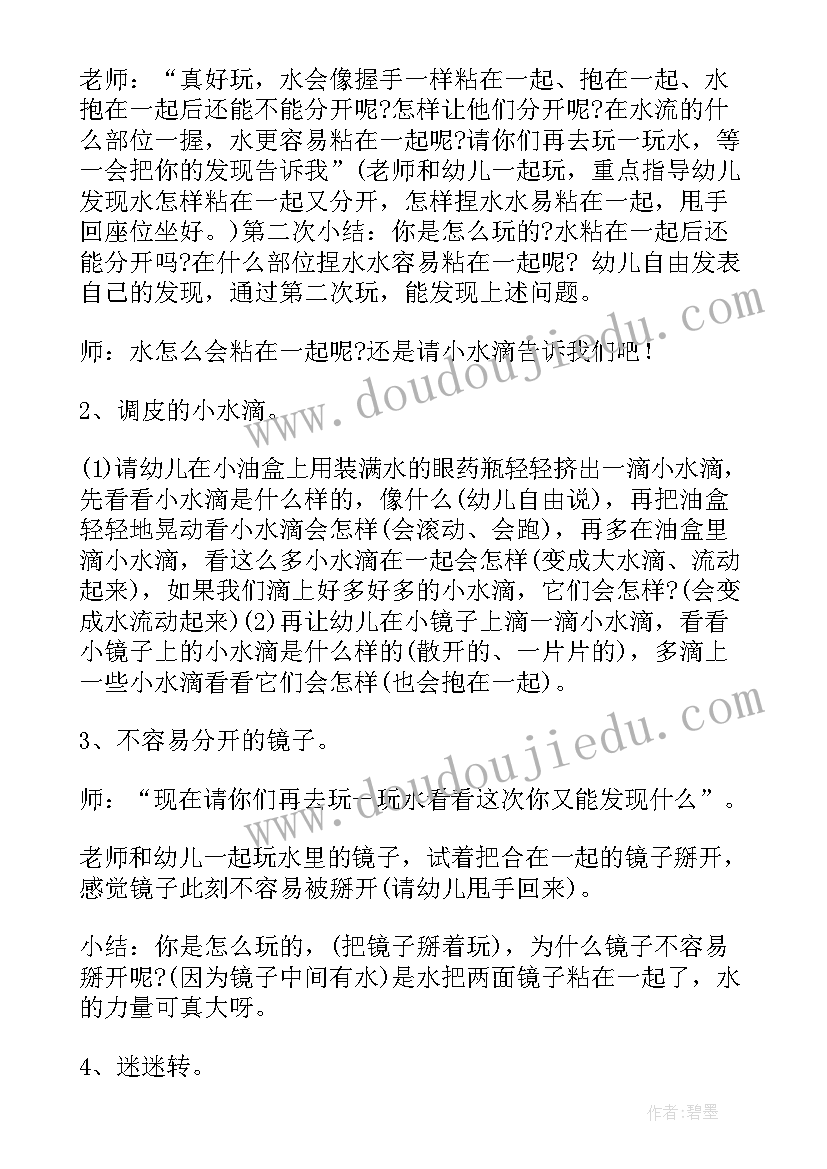 老师：“真好玩，水会像握手一样粘在一起、抱在一起、水抱在一起后还能不能分开呢?怎样让他们分开呢?在水流的什么部位一握，水更容易粘在一起呢?请你们再去玩一玩水，等一会把你的发现告诉我”(老师和幼儿一起玩，重点指导幼儿发现水怎样粘在一起又分开，怎样捏水水易粘在一起，甩手回座位坐好。)第二次小结：你是怎么玩的?水粘在一起后还能分开吗?在什么部位捏水水容易粘在一起呢? 幼儿自由发表自己的发现，通过第二次玩，能发现上述问题。

师：水怎么会粘在一起呢?还是请小水滴告诉我们吧！

2、调皮的小水滴。

(1)请幼儿在小油盒上用装满水的眼药瓶轻轻挤出一滴小水滴，先看看小水滴是什么样的，像什么(幼儿自由说)，再把油盒轻轻地晃动看小水滴会怎样(会滚动、会跑)，再多在油盒里滴小水滴，看这么多小水滴在一起会怎样(变成大水滴、流动起来)，如果我们滴上好多好多的小水滴，它们会怎样?(会变成水流动起来)(2)再让幼儿在小镜子上滴一滴小水滴，看看小镜子上的小水滴是什么样的(散开的、一片片的)，多滴上一些小水滴看看它们会怎样(也会抱在一起)。

3、不容易分开的镜子。

师：“现在请你们再去玩一玩水看看这次你又能发现什么”。

老师和幼儿一起玩水里的镜子，试着把合在一起的镜子掰开，感觉镜子此刻不容易被掰开(请幼儿甩手回来)。

小结：你是怎么玩的，(把镜子掰着玩)，为什么镜子不容易掰开呢?(因为镜子中间有水)是水把两面镜子粘在一起了，水的力量可真大呀。

4、迷迷转。

www.doudoujiedu.com

www.doudoujiedu.com

作者:碧墨